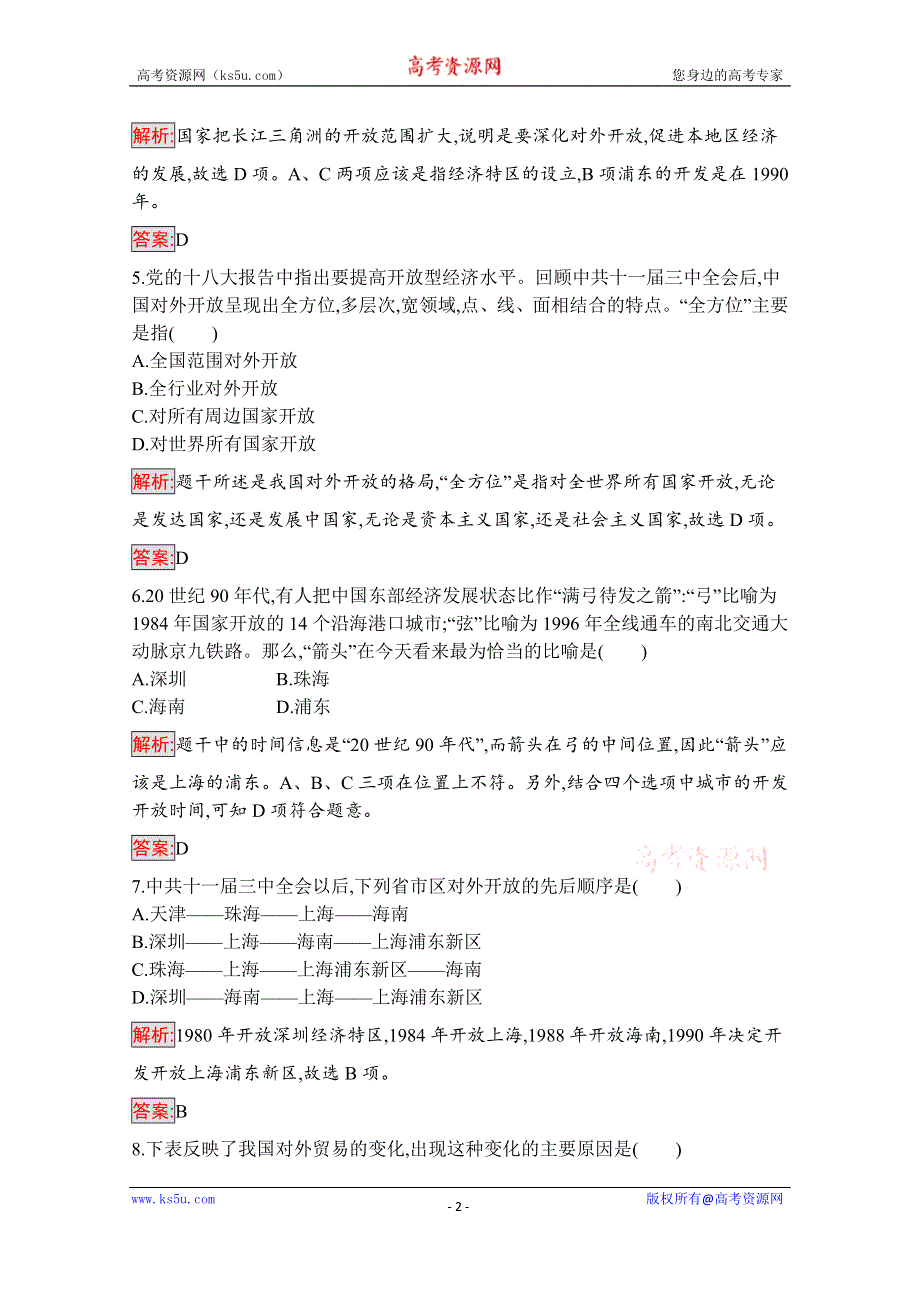 高考资源网（ks5u.com）　　高考资源网　　您身边的高考专家

解析:国家把长江三角洲的开放范围扩大,说明是要深化对外开放,促进本地区经济的发展,故选 D 项。A、C 两项应该是指经济特区的设立,B 项浦东的开发是在 1990 年。

答案:D

5.党的十八大报告中指出要提高开放型经济水平。回顾中共十一届三中全会后,中国对外开放呈现出全方位,多层次,宽领域,点、线、面相结合的特点。“全方位”主要是指(　　)
A.全国范围对外开放
B.全行业对外开放
C.对所有周边国家开放
D.对世界所有国家开放

解析:题干所述是我国对外开放的格局,“全方位”是指对全世界所有国家开放,无论是发达国家,还是发展中国家,无论是资本主义国家,还是社会主义国家,故选 D 项。

答案:D

6.20 世纪 90 年代,有人把中国东部经济发展状态比作“满弓待发之箭”:“弓”比喻为 1984 年国家开放的 14 个沿海港口城市;“弦”比喻为 1996 年全线通车的南北交通大动脉京九铁路。那么,“箭头”在今天看来最为恰当的比喻是(　　)
A.深圳　　B.珠海
C.海南　　D.浦东

解析:题干中的时间信息是“20 世纪 90 年代”,而箭头在弓的中间位置,因此“箭头”应该是上海的浦东。A、B、C 三项在位置上不符。另外,结合四个选项中城市的开发开放时间,可知 D 项符合题意。

答案:D

高考资源网

7.中共十一届三中全会以后,下列省市区对外开放的先后顺序是(　　)
A.天津——珠海——上海——海南
B.深圳——上海——海南——上海浦东新区
C.珠海——上海——上海浦东新区——海南
D.深圳——海南——上海——上海浦东新区

解析:1980 年开放深圳经济特区,1984 年开放上海,1988 年开放海南,1990 年决定开发开放上海浦东新区,故选 B 项。

答案:B

8.下表反映了我国对外贸易的变化,出现这种变化的主要原因是(　　)

www.ks5u.com　　- 2 -　　版权所有@高考资源网